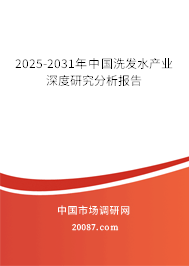 2025-2031年中国洗发水产业深度研究分析报告

中国市场调研网

20087.com